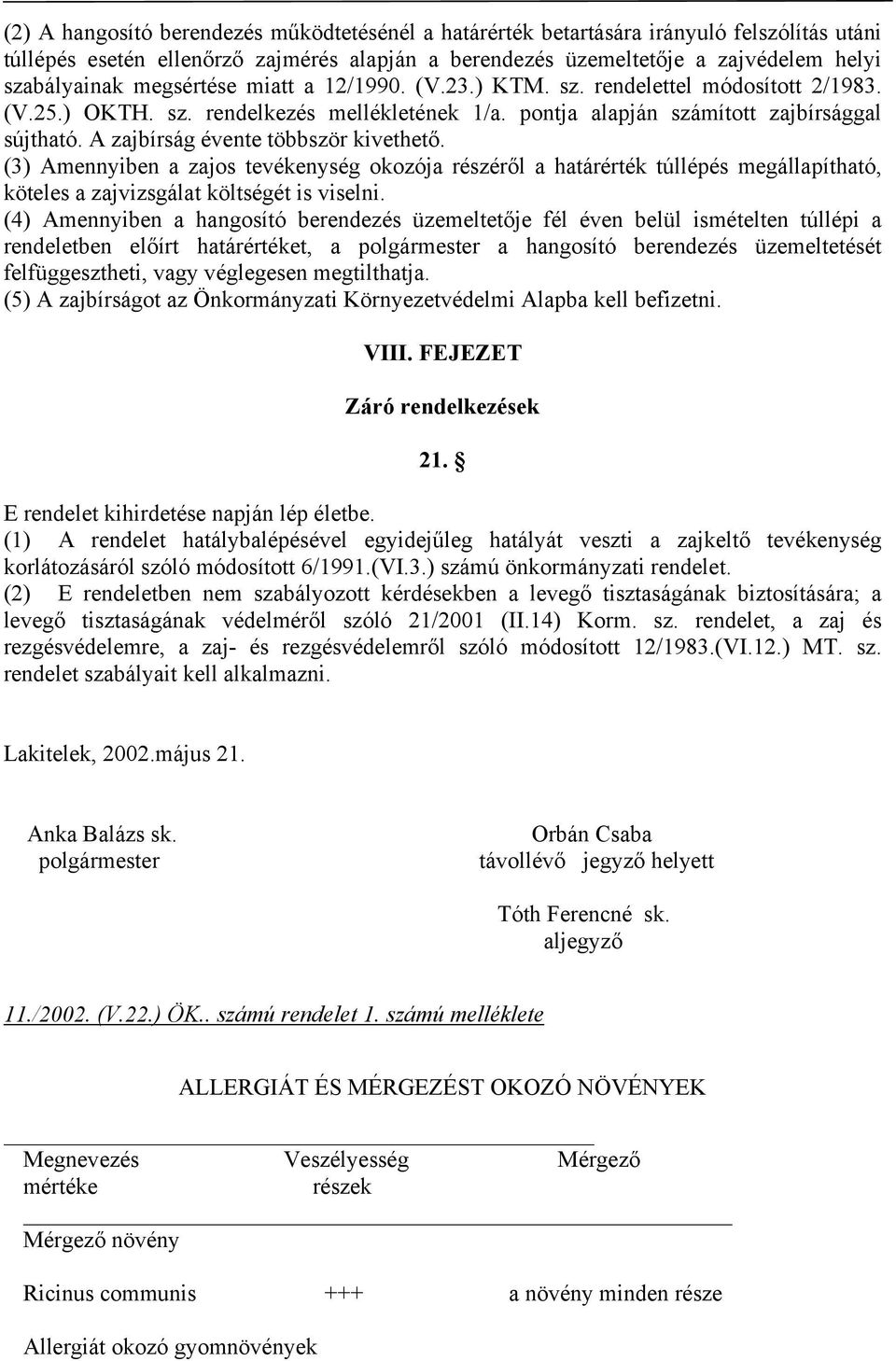 (2) A hangosító berendezés működtetésénél a határérték betartására irányuló felszólítás utáni túllépés esetén ellenőrző zajmérés alapján a berendezés üzemeltetője a zajvédelem helyi szabályainak megsértése miatt a 12/1990. (V.23.) KTM. sz. rendelettel módosított 2/1983. (V.25.) OKTH. sz. rendelkezés mellékletének 1/a. pontja alapján számított zajbírsággal sújtható. A zajbírság évente többször kivethető.
(3) Amennyiben a zajos tevékenység okozója részéről a határérték túllépés megállapítható, köteles a zajvizsgálat költségét is viselni.
(4) Amennyiben a hangosító berendezés üzemeltetője fél éven belül ismételten túllépi a rendeletben előírt határértéket, a polgármester a hangosító berendezés üzemeltetését felfüggesztheti, vagy véglegesen megtilthatja.
(5) A zajbírságot az Önkormányzati Környezetvédelmi Alapba kell befizetni.

VIII. FEJEZET

Záró rendelkezések

21. §

E rendelet kihirdetése napján lép életbe.
(1) A rendelet hatálybalépésével egyidejűleg hatályát veszti a zajkeltő tevékenység korlátozásáról szóló módosított 6/1991.(VI.3.) számú önkormányzati rendelet.
(2) E rendeletben nem szabályozott kérdésekben a levegő tisztaságának biztosítására; a levegő tisztaságának védelméről szóló 21/2001 (II.14) Korm. sz. rendelet, a zaj és rezgésvédelemre, a zaj- és rezgésvédelemről szóló módosított 12/1983.(VI.12.) MT. sz. rendelet szabályait kell alkalmazni.

Lakitelek, 2002.május 21.

Anka Balázs sk.
polgármester

Orbán Csaba
távollévő jegyző helyett

Tóth Ferencné sk.
aljegyző

11./2002. (V.22.) ÖK.. számú rendelet 1. számú melléklete

ALLERGIÁT ÉS MÉRGEZÉST OKOZÓ NÖVÉNYEK

Megnevezés Veszélyesség Mérgező
mértéke részek

Mérgező növény

Ricinus communis +++ a növény minden része

Allergiát okozó gyomnövények